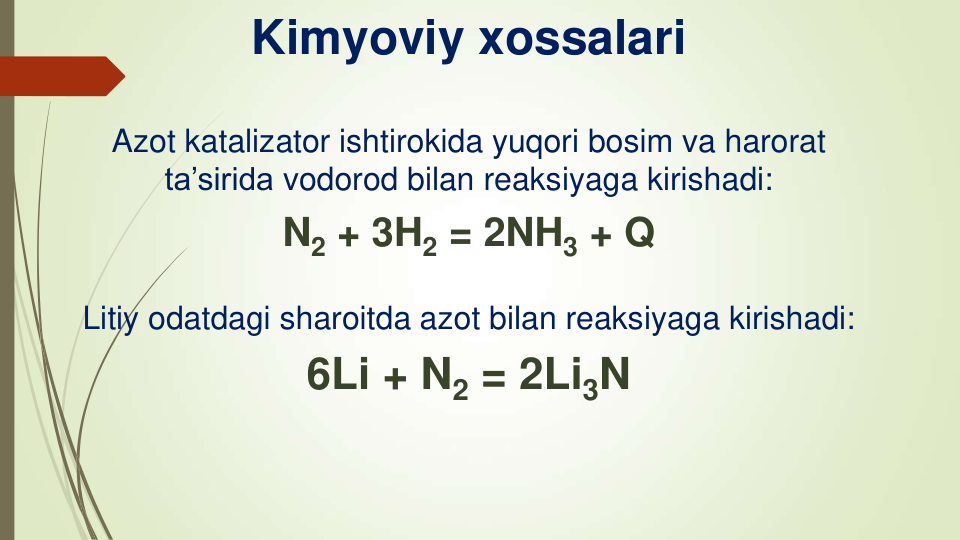 Kimyoviy xossalari

Azot katalizator ishtirokida yuqori bosim va harorat ta’sirida vodorod bilan reaksiyaga kirishadi:

$N_2 + 3H_2 = 2NH_3 + Q$

Litiy odatdagi sharoitda azot bilan reaksiyaga kirishadi:

$6Li + N_2 = 2Li_3N$